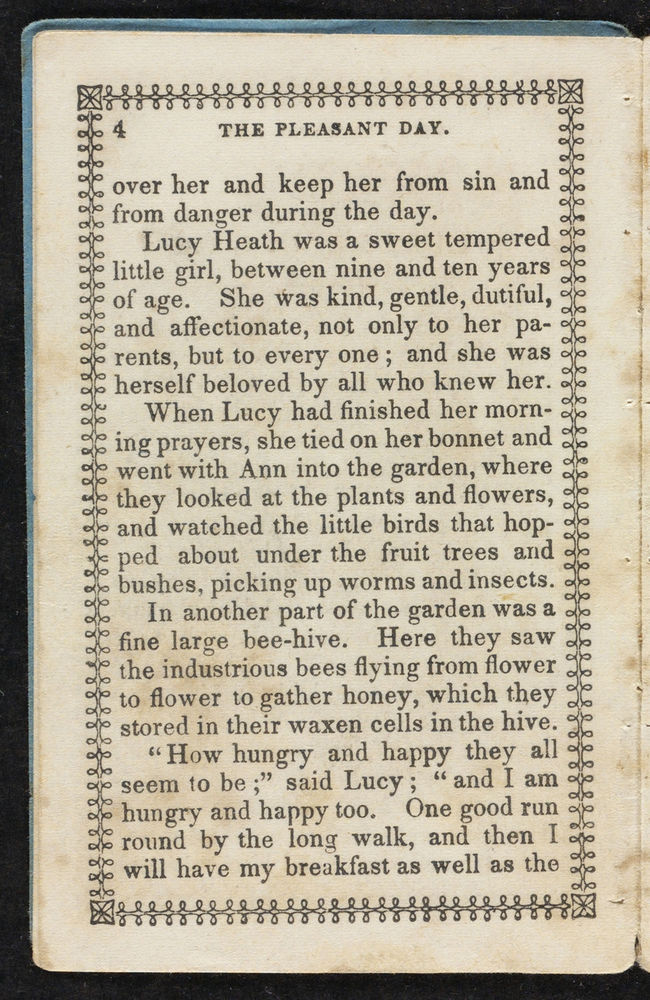 4 THE PLEASANT DAY.

over her and keep her from sin and from danger during the day.

Lucy Heath was a sweet tempered little girl, between nine and ten years of age. She was kind, gentle, dutiful, and affectionate, not only to her parents, but to every one; and she was herself beloved by all who knew her.

When Lucy had finished her morning prayers, she tied on her bonnet and went with Ann into the garden, where they looked at the plants and flowers, and watched the little birds that hopped about under the fruit trees and bushes, picking up worms and insects.

In another part of the garden was a fine large bee-hive. Here they saw the industrious bees flying from flower to flower to gather honey, which they stored in their waxen cells in the hive.

"How hungry and happy they all seem to be;" said Lucy; "and I am hungry and happy too. One good run round by the long walk, and then I will have my breakfast as well as the